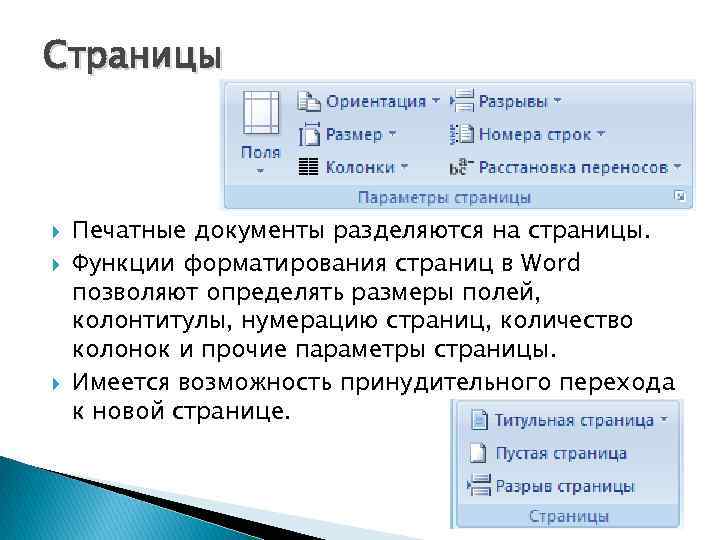 Страницы

Поля
Ориентация
Размер
Колонки
Разрывы
Номера строк
Расстановка переносов
Параметры страницы

Печатные документы разделяются на страницы.

Функции форматирования страниц в Word позволяют определять размеры полей, колонтитулы, нумерацию страниц, количество колонок и прочие параметры страницы.

Имеется возможность принудительного перехода к новой странице.

Титульная страница
Пустая страница
Разрыв страницы
Страницы